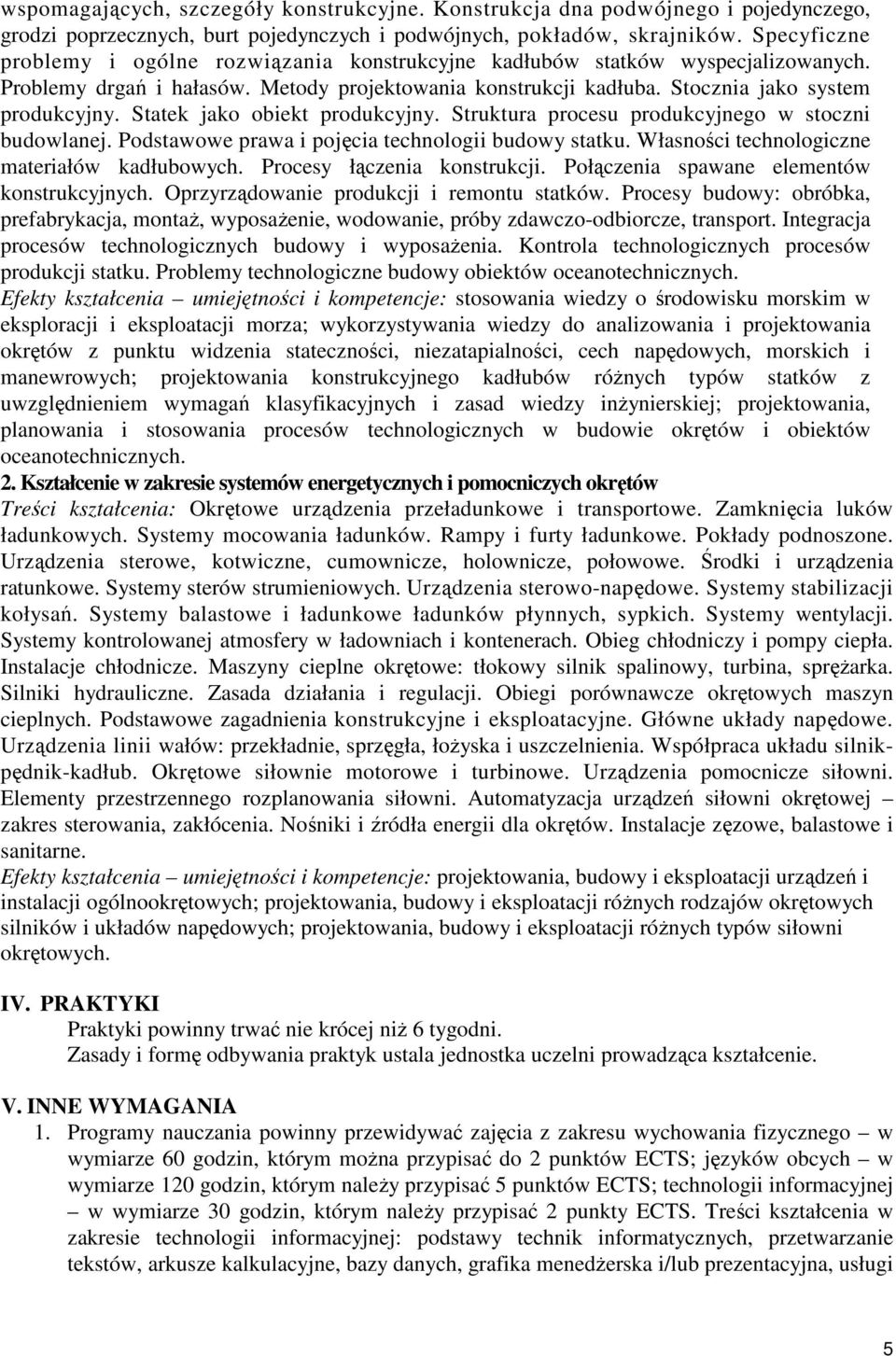 wspomagających, szczegóły konstrukcyjne. Konstrukcja dna podwójnego i pojedynczego, grodzi poprzecznych, burt pojedynczych i podwójnych, pokładów, skrajników. Specyficzne problemy i ogólne rozwiązania konstrukcyjne kadłubów statków wyspecjalizowanych. Problemy drgań i hałasów. Metody projektowania konstrukcji kadłuba. Stocznia jako system produkcyjny. Statek jako obiekt produkcyjny. Struktura procesu produkcyjnego w stoczni budowlanej. Podstawowe prawa i pojęcia technologii budowy statku. Własności technologiczne materiałów kadłubowych. Procesy łączenia konstrukcji. Połączenia spawane elementów konstrukcyjnych. Oprzyrządowanie produkcji i remontu statków. Procesy budowy: obróbka, prefabrykacja, montaż, wyposażenie, wodowanie, próby zdawczo-odbiorcze, transport. Integracja procesów technologicznych budowy i wyposażenia. Kontrola technologicznych procesów produkcji statku. Problemy technologiczne budowy obiektów oceanotechnicznych.
Efekty kształcenia – umiejętności i kompetencje: stosowania wiedzy o środowisku morskim w eksploracji i eksploatacji morza; wykorzystywania wiedzy do analizowania i projektowania okrętów z punktu widzenia stateczności, niezatapialności, cech napędowych, morskich i manewrowych; projektowania konstrukcyjnego kadłubów różnych typów statków z uwzględnieniem wymagań klasyfikacyjnych i zasad wiedzy inżynierskiej; projektowania, planowania i stosowania procesów technologicznych w budowie okrętów i obiektów oceanotechnicznych.
2. Kształcenie w zakresie systemów energetycznych i pomocniczych okrętów
Treści kształcenia: Okrętowe urządzenia przeładunkowe i transportowe. Zamknięcia luków ładunkowych. Systemy mocowania ładunków. Rampy i furty ładunkowe. Pokłady podnoszone. Urządzenia sterowe, kotwiczne, cumownicze, holownicze, połowowe. Środki i urządzenia ratunkowe. Systemy sterów strumieniowych. Urządzenia sterowo-napędowe. Systemy stabilizacji kołysań. Systemy balastowe i ładunkowe ładunków płynnych, sypkich. Systemy wentylacji. Systemy kontrolowanej atmosfery w ładowniach i kontenerach. Obieg chłodniczy i pompy ciepła. Instalacje chłodnicze. Maszyny cieplne okrętowe: tłokowy silnik spalinowy, turbina, sprężarka. Silniki hydrauliczne. Zasada działania i regulacji. Obiegi porównawcze okrętowych maszyn cieplnych. Podstawowe zagadnienia konstrukcyjne i eksploatacyjne. Główne układy napędowe. Urządzenia linii wałów: przekładnie, sprzęgła, łożyska i uszczelnienia. Współpraca układu silnik-pędnik-kadłub. Okrętowe siłownie motorowe i turbinowe. Urządzenia pomocnicze siłowni. Elementy przestrzennego rozplanowania siłowni. Automatyzacja urządzeń siłowni okrętowej – zakres sterowania, zakłócenia. Nośniki i źródła energii dla okrętów. Instalacje zęzowe, balastowe i sanitarne.
Efekty kształcenia – umiejętności i kompetencje: projektowania, budowy i eksploatacji urządzeń i instalacji ogólnookrętowych; projektowania, budowy i eksploatacji różnych rodzajów okrętowych silników i układów napędowych; projektowania, budowy i eksploatacji różnych typów siłowni okrętowych.

IV. PRAKTYKI
Praktyki powinny trwać nie krócej niż 6 tygodni.
Zasady i formę odbywania praktyk ustala jednostka uczelni prowadząca kształcenie.

V. INNE WYMAGANIA
1. Programy nauczania powinny przewidywać zajęcia z zakresu wychowania fizycznego – w wymiarze 60 godzin, którym można przypisać do 2 punktów ECTS; języków obcych – w wymiarze 120 godzin, którym należy przypisać 5 punktów ECTS; technologii informacyjnej – w wymiarze 30 godzin, którym należy przypisać 2 punkty ECTS. Treści kształcenia w zakresie technologii informacyjnej: podstawy technik informatycznych, przetwarzanie tekstów, arkusze kalkulacyjne, bazy danych, grafika menedżerska i/lub prezentacyjna, usługi

5